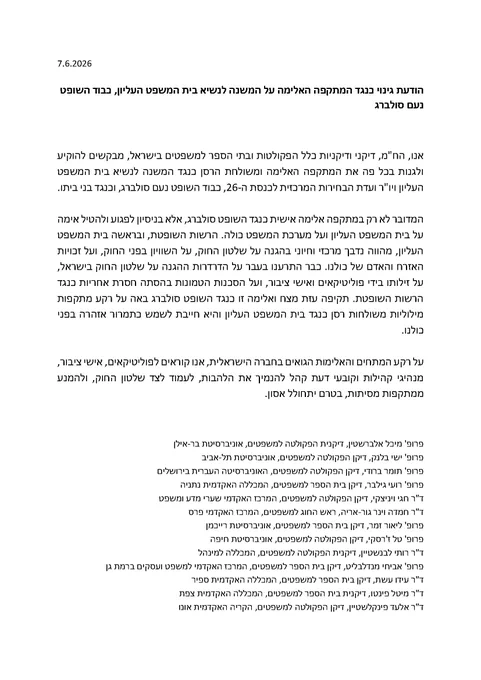 7.6.2026

הודעת גינוי כנגד המתקפה האלימה על המשנה לנשיא בית המשפט העליון, כבוד השופט נעם סולברג

אנו, הח"מ, דיקני ודיקניות כלל הפקולטות ובתי הספר למשפטים בישראל, מבקשים להוקיע ולגנות בכל פה את המתקפה האלימה ומשולחת הרסן כנגד המשנה לנשיא בית המשפט העליון ויו"ר ועדת הבחירות המרכזית לכנסת ה-26, כבוד השופט נעם סולברג, וכנגד בני ביתו.

המדובר לא רק במתקפה אלימה אישית כנגד השופט סולברג, אלא בניסיון לפגוע ולהטיל אימה על בית המשפט העליון ועל מערכת המשפט כולה. הרשות השופטת, ובראשה בית המשפט העליון, מהווה נדבך מרכזי וחיוני בהגנה על שלטון החוק, על השוויון בפני החוק, ועל זכויות האזרח והאדם של כולנו. כבר התרענו בעבר על הדרדרות ההגנה על שלטון החוק בישראל, על זילותו בידי פוליטיקאים ואישי ציבור, ועל הסכנות הטמונות בהסתה חסרת אחריות כנגד הרשות השופטת. תקיפה עזת מצח ואלימה זו כנגד השופט סולברג באה על רקע מתקפות מילוליות משולחות רסן כנגד בית המשפט העליון והיא חייבת לשמש כתמרור אזהרה בפני כולנו.

על רקע המתחים והאלימות הגואים בחברה הישראלית, אנו קוראים לפוליטיקאים, אישי ציבור, מנהיגי קהילות וקובעי דעת קהל להנמיך את הלהבות, לעמוד לצד שלטון החוק, ולהמנע ממתקפות מסיתות, בטרם יתחולל אסון.

פרופ' מיכל אלברשטין, דיקנית הפקולטה למשפטים, אוניברסיטת בר-אילן
פרופ' ישי בלנק, דיקן הפקולטה למשפטים, אוניברסיטת תל-אביב
פרופ' תומר ברודי, דיקן הפקולטה למשפטים, האוניברסיטה העברית בירושלים
פרופ' רועי גילבר, דיקן בית הספר למשפטים, המכללה האקדמית נתניה
ד"ר חגי ויניצקי, דיקן הפקולטה למשפטים, המרכז האקדמי שערי מדע ומשפט
ד"ר חמדה וינר גור-אריה, ראש החוג למשפטים, המרכז האקדמי פרס
פרופ' ליאור זמר, דיקן בית הספר למשפטים, אוניברסיטת רייכמן
פרופ' טל ז'רסקי, דיקן הפקולטה למשפטים, אוניברסיטת חיפה
ד"ר רותי לבנשטיין, דיקנית הפקולטה למשפטים, המכללה למינהל
פרופ' אביחי מנדלבליט, דיקן בית הספר למשפטים, המרכז האקדמי למשפט ועסקים ברמת גן
ד"ר עידו עשת, דיקן בית הספר למשפטים, המכללה האקדמית ספיר
ד"ר מיטל פינטו, דיקנית בית הספר למשפטים, המכללה האקדמית צפת
ד"ר אלעד פינקלשטיין, דיקן הפקולטה למשפטים, הקריה האקדמית אונו